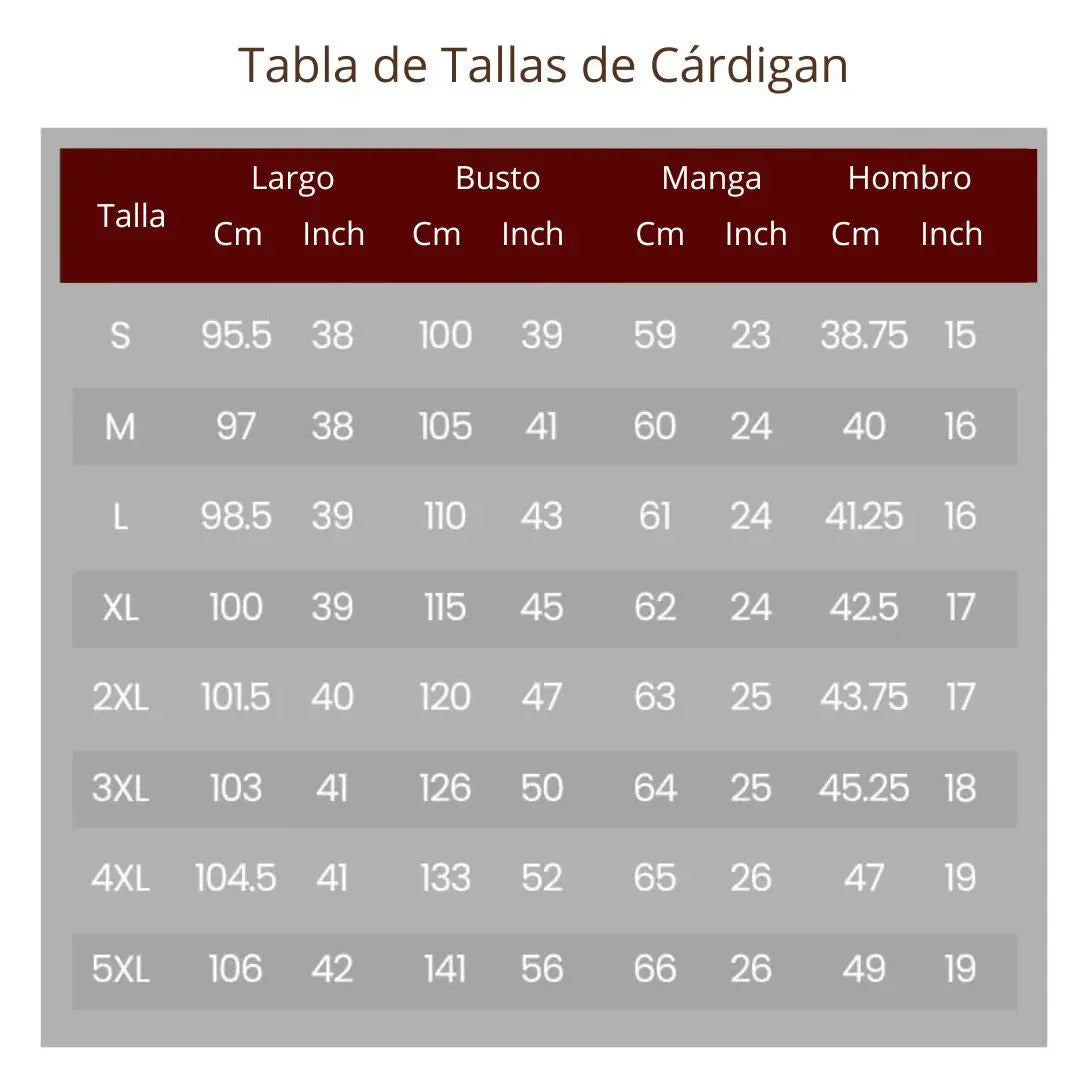 Tabla de Tallas de Cárdigan

| Talla | Largo Cm | Largo Inch | Busto Cm | Busto Inch | Manga Cm | Manga Inch | Hombro Cm | Hombro Inch |
|---|---|---|---|---|---|---|---|---|
| S | 95.5 | 38 | 100 | 39 | 59 | 23 | 38.75 | 15 |
| M | 97 | 38 | 105 | 41 | 60 | 24 | 40 | 16 |
| L | 98.5 | 39 | 110 | 43 | 61 | 24 | 41.25 | 16 |
| XL | 100 | 39 | 115 | 45 | 62 | 24 | 42.5 | 17 |
| 2XL | 101.5 | 40 | 120 | 47 | 63 | 25 | 43.75 | 17 |
| 3XL | 103 | 41 | 126 | 50 | 64 | 25 | 45.25 | 18 |
| 4XL | 104.5 | 41 | 133 | 52 | 65 | 26 | 47 | 19 |
| 5XL | 106 | 42 | 141 | 56 | 66 | 26 | 49 | 19 |